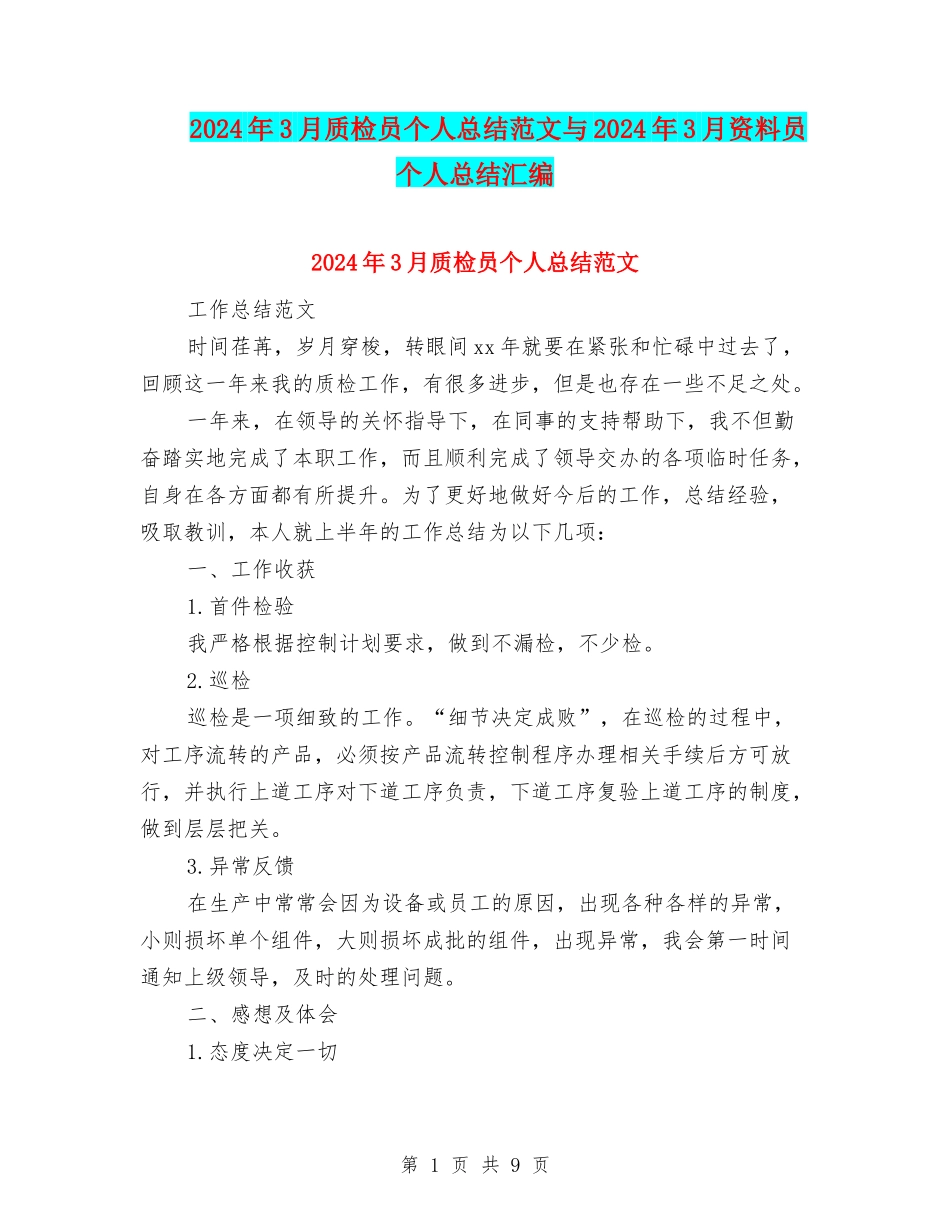 2024年3月质检员个人总结范文与2024年3月资料员个人总结汇编

2024年3月质检员个人总结范文

工作总结范文

时间荏苒，岁月穿梭，转眼间xx年就要在紧张和忙碌中过去了，回顾这一年来我的质检工作，有很多进步，但是也存在一些不足之处。

一年来，在领导的关怀指导下，在同事的支持帮助下，我不但勤奋踏实地完成了本职工作，而且顺利完成了领导交办的各项临时任务，自身在各方面都有所提升。为了更好地做好今后的工作，总结经验，吸取教训，本人就上半年的工作总结为以下几项：

一、工作收获

1.首件检验

我严格根据控制计划要求，做到不漏检，不少检。

2.巡检

巡检是一项细致的工作。“细节决定成败”，在巡检的过程中，对工序流转的产品，必须按产品流转控制程序办理相关手续后方可放行，并执行上道工序对下道工序负责，下道工序复验上道工序的制度，做到层层把关。

3.异常反馈

在生产中常常会因为设备或员工的原因，出现各种各样的异常，小则损坏单个组件，大则损坏成批的组件，出现异常，我会第一时间通知上级领导，及时的处理问题。

二、感想及体会

1.态度决定一切

第 1 页 共 9 页